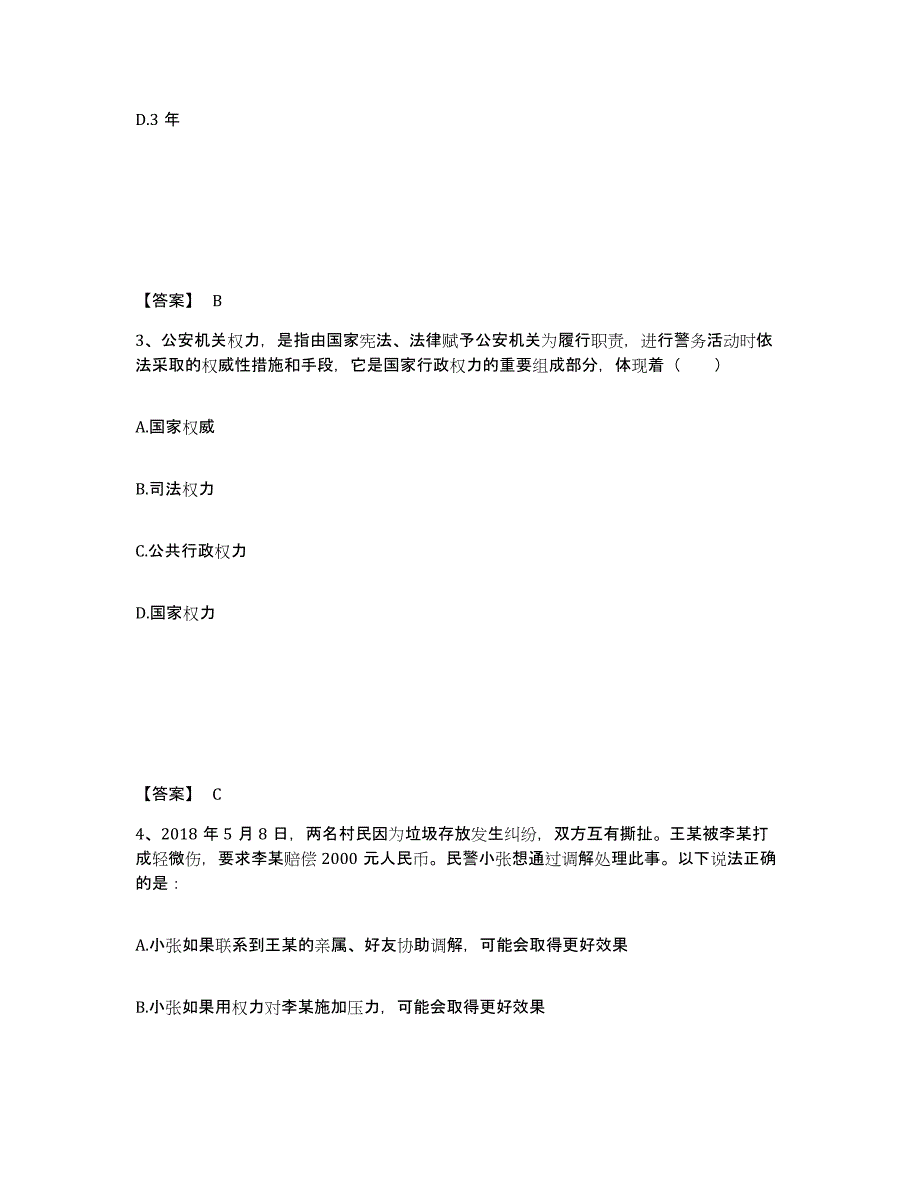 D.3 年

【答案】 B

3、公安机关权力，是指由国家宪法、法律赋予公安机关为履行职责，进行警务活动时依法采取的权威性措施和手段，它是国家行政权力的重要组成部分，体现着（　　）

A.国家权威

B.司法权力

C.公共行政权力

D.国家权力

【答案】 C

4、2018 年 5 月 8 日，两名村民因为垃圾存放发生纠纷，双方互有撕扯。王某被李某打成轻微伤，要求李某赔偿 2000 元人民币。民警小张想通过调解处理此事。以下说法正确的是：

A.小张如果联系到王某的亲属、好友协助调解，可能会取得更好效果

B.小张如果用权力对李某施加压力，可能会取得更好效果